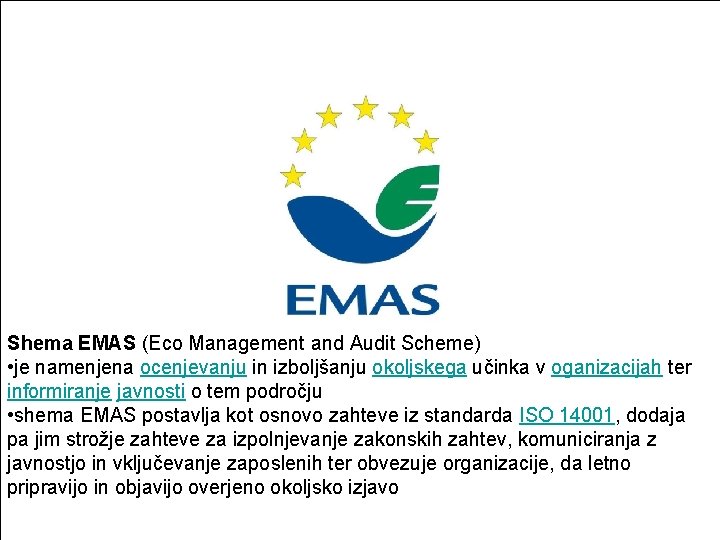 EMAS

Shema EMAS (Eco Management and Audit Scheme)

• je namenjena ocenjevanju in izboljšanju okoljskega učinka v oganizacijah ter informiranje javnosti o tem področju

• shema EMAS postavlja kot osnovo zahteve iz standarda ISO 14001, dodaja pa jim strožje zahteve za izpolnjevanje zakonskih zahtev, komuniciranja z javnostjo in vključevanje zaposlenih ter obvezuje organizacije, da letno pripravijo in objavijo overjeno okoljsko izjavo